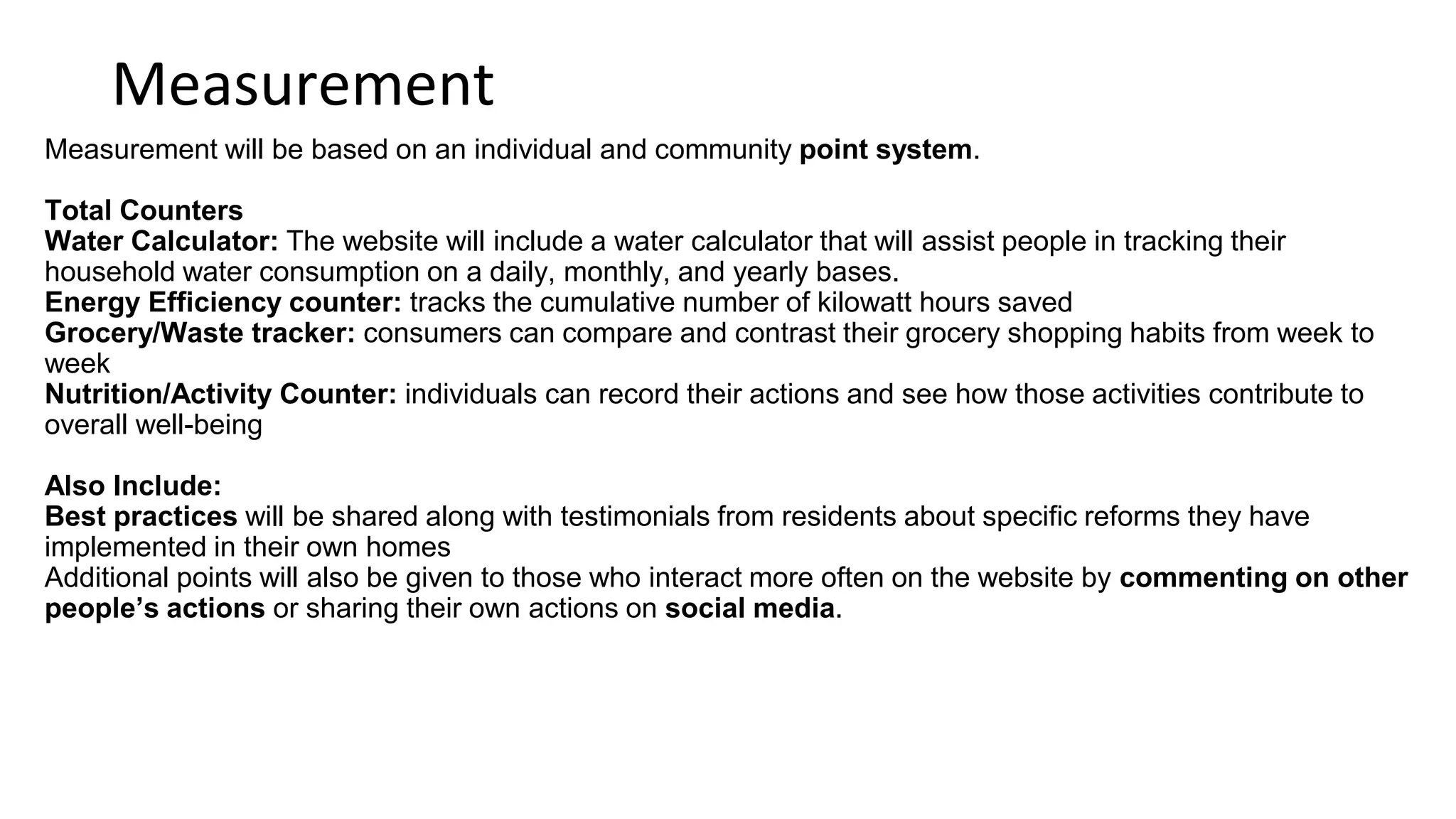 Measurement

Measurement will be based on an individual and community point system.

Total Counters
Water Calculator: The website will include a water calculator that will assist people in tracking their household water consumption on a daily, monthly, and yearly bases.
Energy Efficiency counter: tracks the cumulative number of kilowatt hours saved
Grocery/Waste tracker: consumers can compare and contrast their grocery shopping habits from week to week
Nutrition/Activity Counter: individuals can record their actions and see how those activities contribute to overall well-being

Also Include:
Best practices will be shared along with testimonials from residents about specific reforms they have implemented in their own homes
Additional points will also be given to those who interact more often on the website by commenting on other people's actions or sharing their own actions on social media.